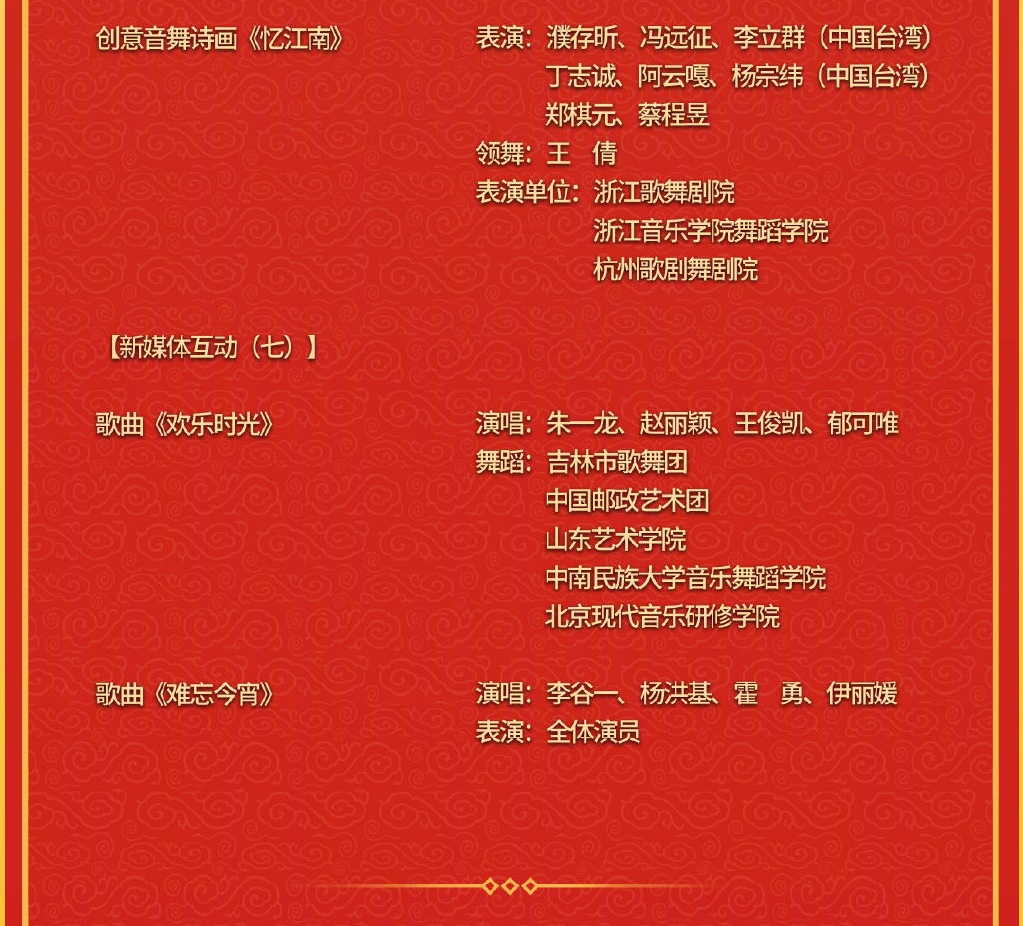 创意音舞诗画《忆江南》

表演：濮存昕、冯远征、李立群（中国台湾）
丁志诚、阿云嘎、杨宗纬（中国台湾）
郑棋元、蔡程昱
领舞：王　倩
表演单位：浙江歌舞剧院
浙江音乐学院舞蹈学院
杭州歌剧舞剧院

【新媒体互动（七）】

歌曲《欢乐时光》

演唱：朱一龙、赵丽颖、王俊凯、郁可唯
舞蹈：吉林市歌舞团
中国邮政艺术团
山东艺术学院
中南民族大学音乐舞蹈学院
北京现代音乐研修学院

歌曲《难忘今宵》

演唱：李谷一、杨洪基、霍　勇、伊丽媛
表演：全体演员